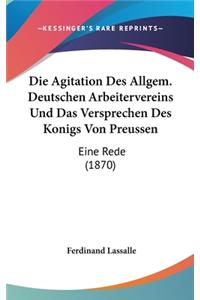 —KESSINGER'S RARE REPRINTS—

Die Agitation Des Allgem. Deutschen Arbeitervereins Und Das Versprechen Des Konigs Von Preussen

Eine Rede
(1870)

Ferdinand Lassalle